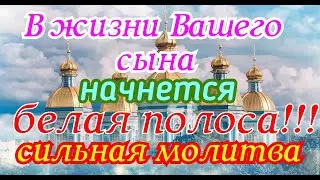 В жизни Вашего сына начнется белая полоса!!! сильная молитва